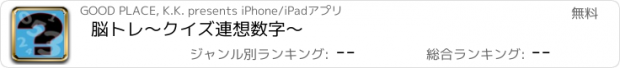 GOOD PLACE, K.K. presents iPhone/iPadアプリ

無料

脳トレ〜クイズ連想数字〜

ジャンル別ランキング: --

総合ランキング: --